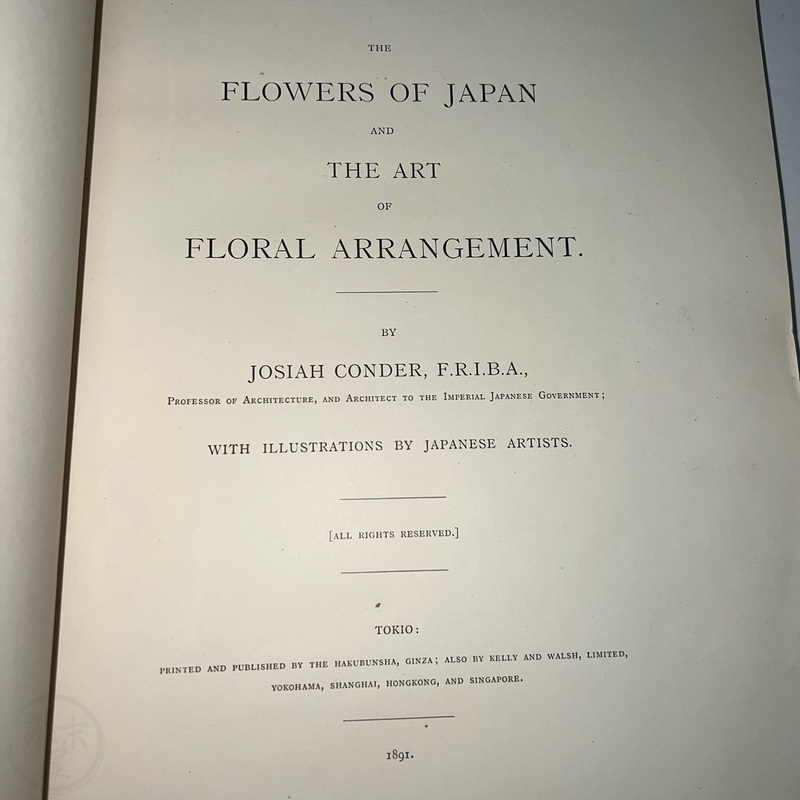 THE

FLOWERS OF JAPAN

AND

THE ART

OF

FLORAL ARRANGEMENT.

BY

JOSIAH CONDER, F.R.I.B.A.,

Professor of Architecture, and Architect to the Imperial Japanese Government;

WITH ILLUSTRATIONS BY JAPANESE ARTISTS.

[ALL RIGHTS RESERVED.]

TOKIO:

PRINTED AND PUBLISHED BY THE HAKUBUNSHA, GINZA; ALSO BY KELLY AND WALSH, LIMITED, YOKOHAMA, SHANGHAI, HONGKONG, AND SINGAPORE.

1891.